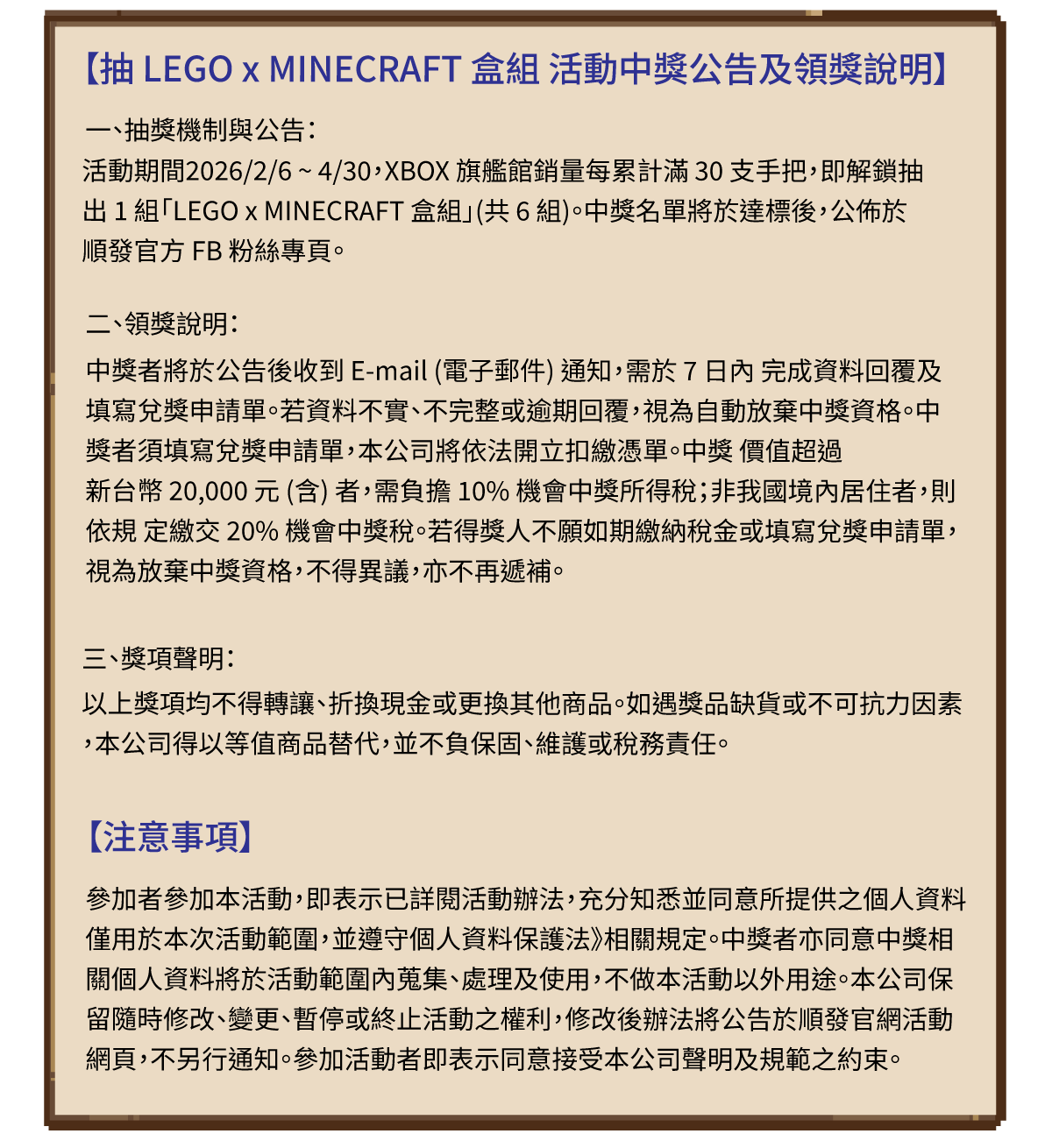 【抽 LEGO x MINECRAFT 盒組 活動中獎公告及領獎說明】

一、抽獎機制與公告：
活動期間2026/2/6 ~ 4/30，XBOX 旗艦館銷量每累計滿 30 支手把，即解鎖抽出 1 組「LEGO x MINECRAFT 盒組」(共 6 組)。中獎名單將於達標後，公佈於順發官方 FB 粉絲專頁。

二、領獎說明：
中獎者將於公告後收到 E-mail (電子郵件) 通知，需於 7 日內 完成資料回覆及填寫兌獎申請單。若資料不實、不完整或逾期回覆，視為自動放棄中獎資格。中獎者須填寫兌獎申請單，本公司將依法開立扣繳憑單。中獎 價值超過新台幣 20,000 元 (含) 者，需負擔 10% 機會中獎所得稅；非我國境內居住者，則依規 定繳交 20% 機會中獎稅。若得獎人不願如期繳納稅金或填寫兌獎申請單，視為放棄中獎資格，不得異議，亦不再遞補。

三、獎項聲明：
以上獎項均不得轉讓、折換現金或更換其他商品。如遇獎品缺貨或不可抗力因素，本公司得以等值商品替代，並不負保固、維護或稅務責任。

【注意事項】

參加者參加本活動，即表示已詳閱活動辦法，充分知悉並同意所提供之個人資料僅用於本次活動範圍，並遵守個人資料保護法》相關規定。中獎者亦同意中獎相關個人資料將於活動範圍內蒐集、處理及使用，不做本活動以外用途。本公司保留隨時修改、變更、暫停或終止活動之權利，修改後辦法將公告於順發官網活動網頁，不另行通知。參加活動者即表示同意接受本公司聲明及規範之約束。